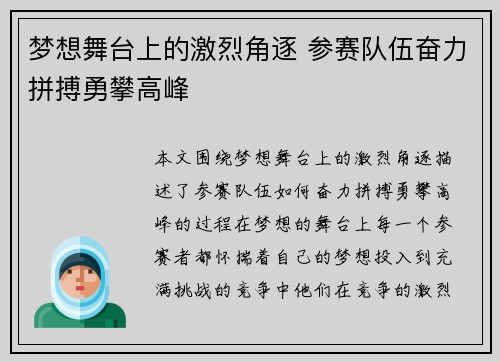 梦想舞台上的激烈角逐 参赛队伍奋力拼搏勇攀高峰

本文围绕梦想舞台上的激烈角逐描述了参赛队伍如何奋力拼搏勇攀高峰的过程在梦想的舞台上每一个参赛者都怀揣着自己的梦想投入到充满挑战的竞争中他们在竞争的激烈